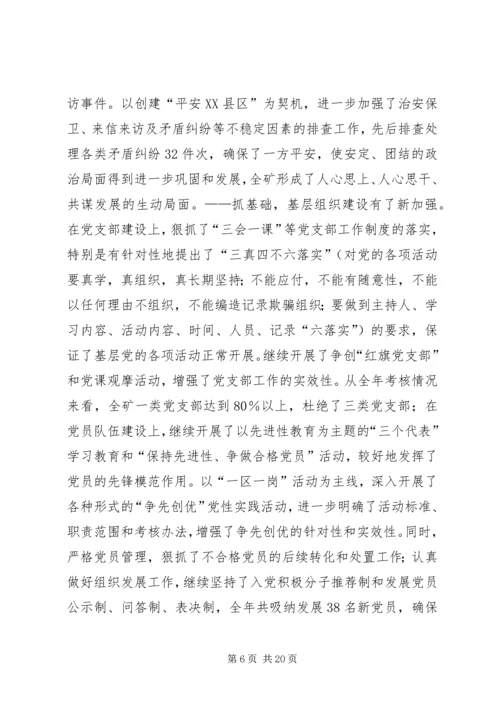 访事件。以创建“平安XX县区”为契机，进一步加强了治安保卫、来信来访及矛盾纠纷等不稳定因素的排查工作，先后排查处理各类矛盾纠纷32件次，确保了一方平安，使安定、团结的政治局面得到进一步巩固和发展，全矿形成了人心思上、人心思干、共谋发展的生动局面。——抓基础，基层组织建设有了新加强。在党支部建设上，狠抓了“三会一课”等党支部工作制度的落实，特别是有针对性地提出了“三真四不六落实”（对党的各项活动要真学，真组织，真长期坚持；不能应付，不能有随意性，不能以任何理由不组织，不能编造记录欺骗组织；要做到主持人、学习内容、活动内容、时间、人员、记录“六落实”）的要求，保证了基层党的各项活动正常开展。继续开展了争创“红旗党支部”和党课观摩活动，增强了党支部工作的实效性。从全年考核情况来看，全矿一类党支部达到80%以上，杜绝了三类党支部；在党员队伍建设上，继续开展了以先进性教育为主题的“三个代表”学习教育和“保持先进性、争做合格党员”活动，较好地发挥了党员的先锋模范作用。以“一区一岗”活动为主线，深入开展了各种形式的“争先创优”党性实践活动，进一步明确了活动标准、职责范围和考核办法，增强了争先创优的针对性和实效性。同时，严格党员管理，狠抓了不合格党员的后续转化和处置工作；认真做好组织发展工作，继续坚持了入党积极分子推荐制和发展党员公示制、问答制、表决制，全年共吸纳发展38名新党员，确保

第6页 共20页